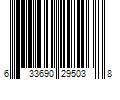 6 33690 29503 8